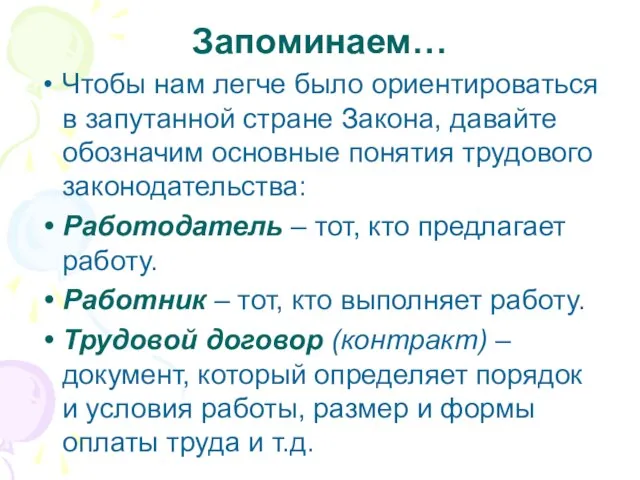 Запоминаем…

• Чтобы нам легче было ориентироваться в запутанной стране Закона, давайте обозначим основные понятия трудового законодательства:

• Работодатель – тот, кто предлагает работу.

• Работник – тот, кто выполняет работу.

• Трудовой договор (контракт) – документ, который определяет порядок и условия работы, размер и формы оплаты труда и т.д.